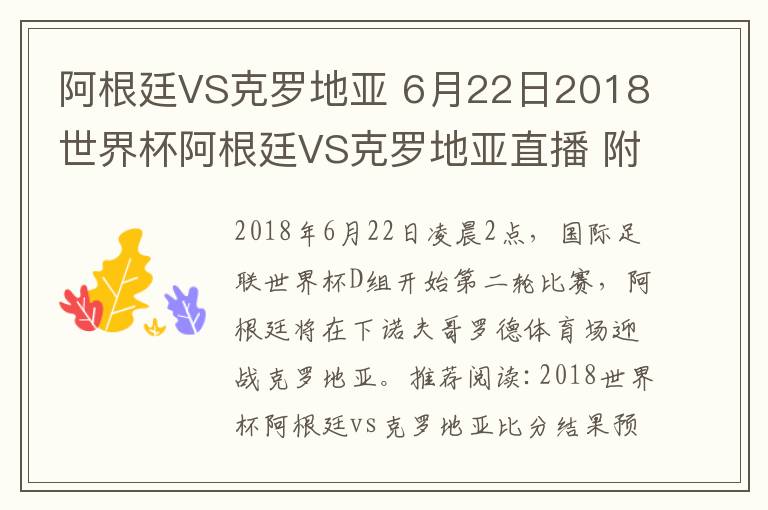 阿根廷VS克罗地亚 6月22日2018世界杯阿根廷VS克罗地亚直播 附

2018年6月22日凌晨2点，国际足联世界杯D组开始第二轮比赛，阿根廷将在下诺夫哥罗德体育场迎战克罗地亚。推荐阅读：2018世界杯阿根廷vs克罗地亚比分结果预